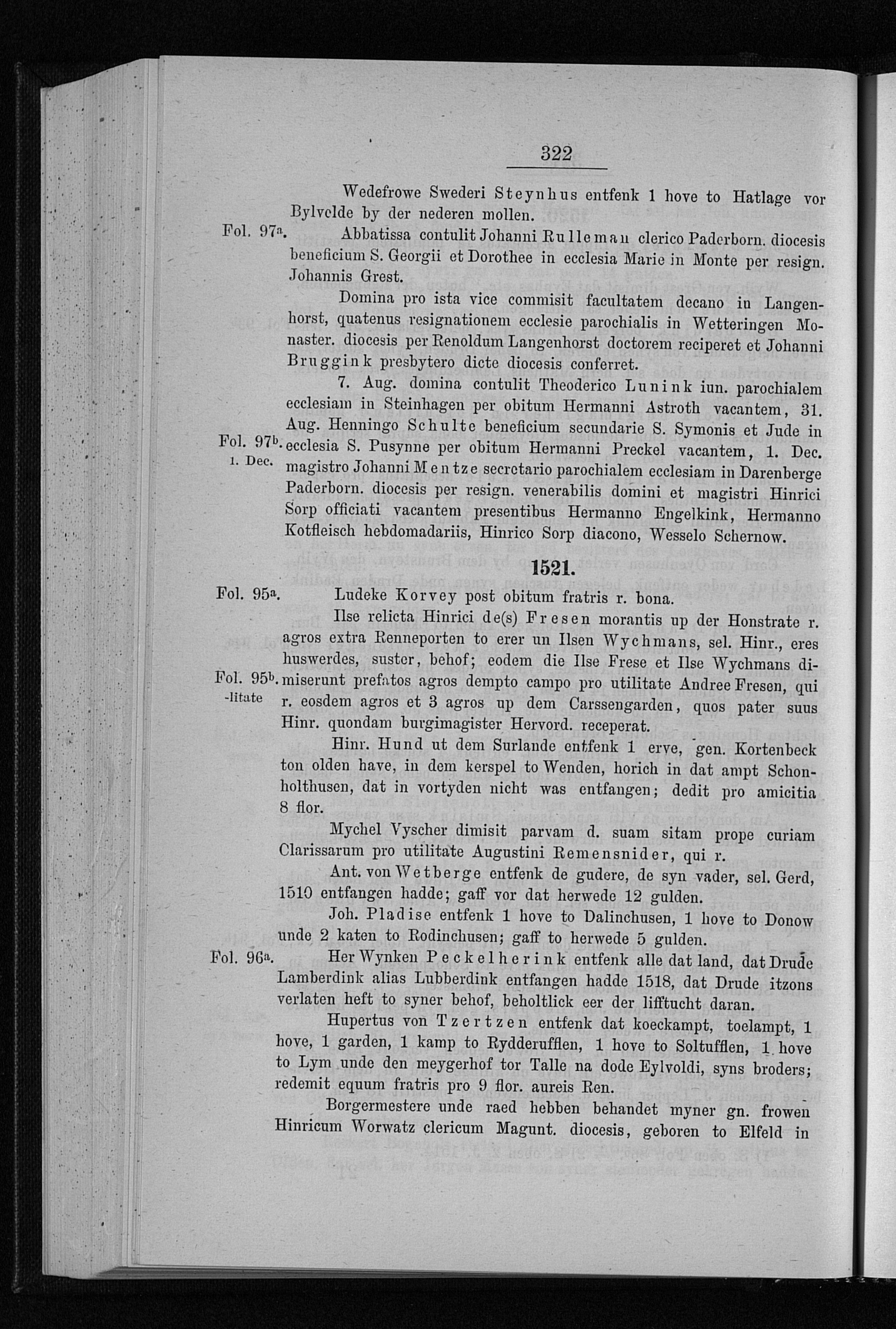 322

Wedefrowe Swederi Steynhus entfenk 1 hove to Hatlage vor Bylvelde by der nederen mollen.

Fol. 97a. Abbatissa contulit Johanni Rulleman clerico Paderborn. diocesis beneficium S. Georgii et Dorothee in ecclesia Marie in Monte per resign. Johannis Grest.

Domina pro ista vice commisit facultatem decano in Langenhorst, quatenus resignationem ecclesie parochialis in Wetteringen Monaster. diocesis per Renoldum Langenhorst doctorem reciperet et Johanni Bruggink presbytero dicte diocesis conferret.

7. Aug. domina contulit Theoderico Lunink iun. parochialem ecclesiam in Steinhagen per obitum Hermanni Astroth vacantem, 31. Aug. Henningo Schulte beneficium secundarie S. Symonis et Jude in ecclesia S. Pusynne per obitum Hermanni Preckel vacantem, 1. Dec. magistro Johanni Mentze secretario parochialem ecclesiam in Darenberge Paderborn. diocesis per resign. venerabilis domini et magistri Hinrici Sorp officiati vacantem presentibus Hermanno Engelkink, Hermanno Kotfleisch hebdomadariis, Hinrico Sorp diacono, Wesselo Schernow.

Fol. 97b.
1. Dec.

1521.

Fol. 95a. Ludeke Korvey post obitum fratris r. bona.

Ilse relicta Hinrici de(s) Fresen morantis up der Honstrate r. agros extra Renneporten to erer un Ilsen Wychmans, sel. Hinr., eres huswerdes, suster, behof; eodem die Ilse Frese et Ilse Wychmans dimiserunt prefatos agros dempto campo pro utilitate Andree Fresen, qui r. eosdem agros et 3 agros up dem Carssengarden, quos pater suus Hinr. quondam burgimagister Hervord. receperat.

Fol. 95b.
-litate

Hinr. Hund ut dem Surlande entfenk 1 erve, gen. Kortenbeck ton olden have, in dem kerspel to Wenden, horich in dat ampt Schonholthusen, dat in vortyden nicht was entfangen; dedit pro amicitia 8 flor.

Mychel Vyscher dimisit parvam d. suam sitam prope curiam Clarissarum pro utilitate Augustini Remensnider, qui r.

Ant. von Wetberge entfenk de gudere, de syn vader, sel. Gerd, 1510 entfangen hadde; gaff vor dat herwede 12 gulden.

Joh. Pladise entfenk 1 hove to Dalinchusen, 1 hove to Donow unde 2 katen to Rodinchusen; gaff to herwede 5 gulden.

Fol. 96a. Her Wynken Peckelherink entfenk alle dat land, dat Drude Lamberdink alias Lubberdink entfangen hadde 1518, dat Drude itzons verlaten heft to syner behof, beholtlick eer der lifftucht daran.

Hupertus von Tzertzen entfenk dat koeckampt, toelampt, 1 hove, 1 garden, 1 kamp to Rydderufflen, 1 hove to Soltufflen, 1 hove to Lym unde den meygerhof tor Talle na dode Eylvoldi, syns broders; redemit equum fratris pro 9 flor. aureis Ren.

Borgermestere unde raed hebben behandet myner gn. frowen Hinricum Worwatz clericum Magunt. diocesis, geboren to Elfeld in